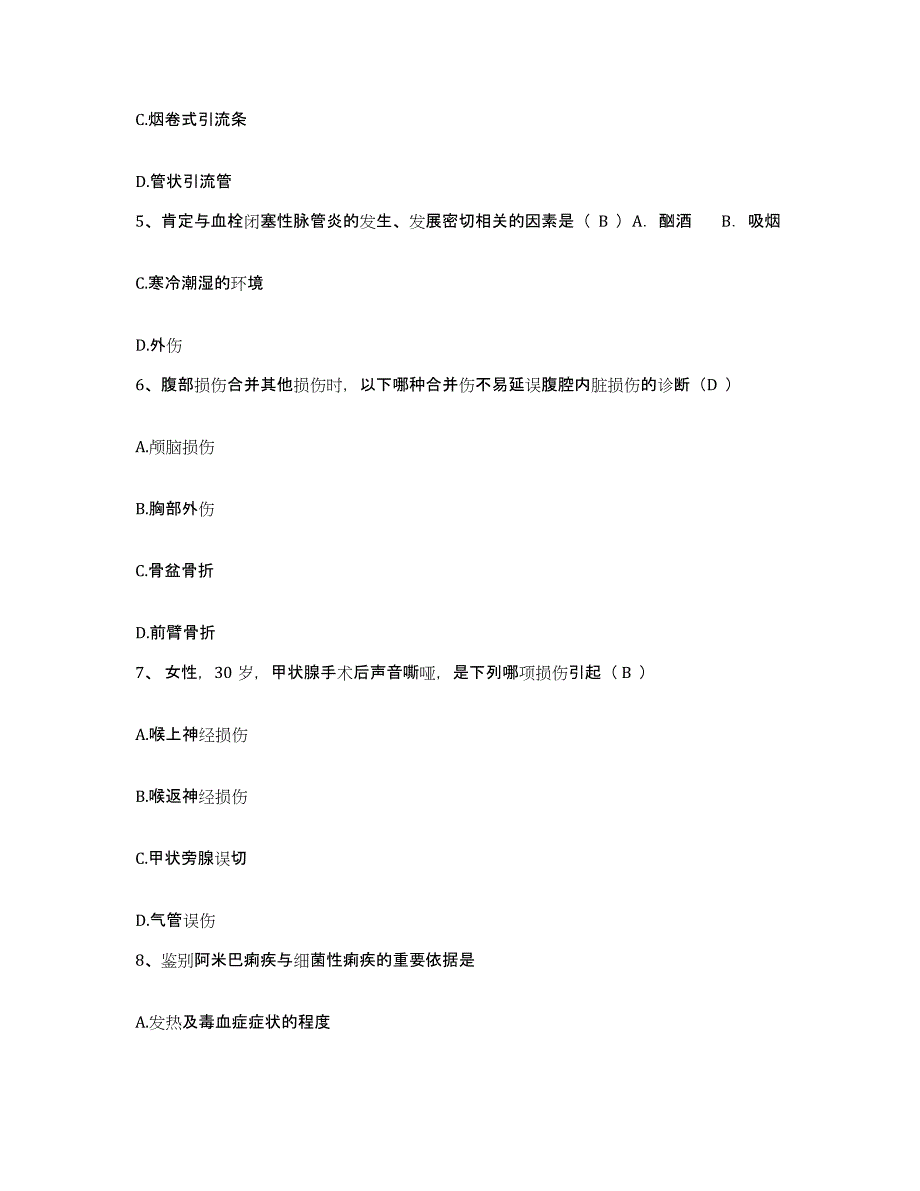 C.烟卷式引流条

D.管状引流管

5、肯定与血栓闭塞性脉管炎的发生、发展密切相关的因素是（ B ）A. 酗酒　B. 吸烟

C.寒冷潮湿的环境

D.外伤

6、腹部损伤合并其他损伤时，以下哪种合并伤不易延误腹腔内脏损伤的诊断（D ）

A.颅脑损伤

B.胸部外伤

C.骨盆骨折

D.前臂骨折

7、 女性，30 岁，甲状腺手术后声音嘶哑，是下列哪项损伤引起（ B ）

A.喉上神经损伤

B.喉返神经损伤

C.甲状旁腺误切

D.气管误伤

8、鉴别阿米巴痢疾与细菌性痢疾的重要依据是

A.发热及毒血症症状的程度